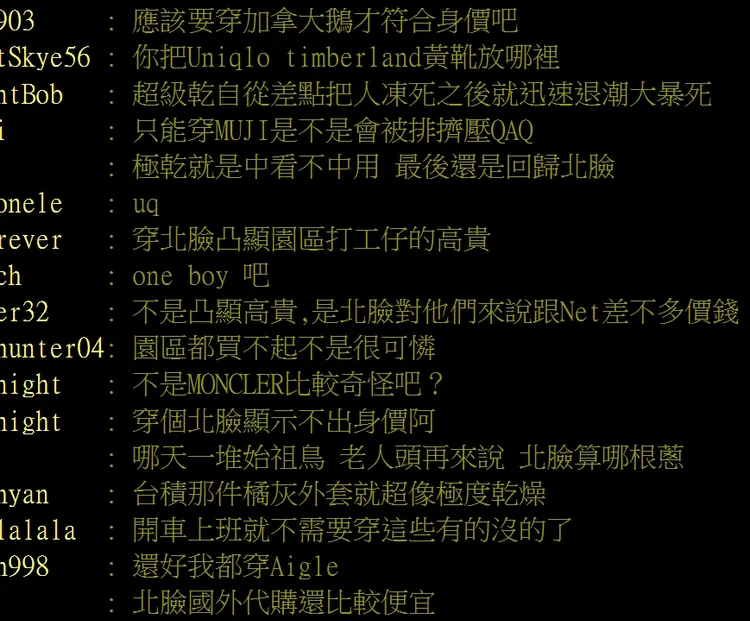 903 : 應該要穿加拿大鵝才符合身價吧
tSkye56 : 你把Uniqlo timberland黃靴放哪裡
ntBob : 超級乾自從差點把人凍死之後就迅速退潮大暴死
i : 只能穿MUJI是不是會被排擠壓QAQ
: 極乾就是中看不中用 最後還是回歸北臉
onele : uq
rever : 穿北臉凸顯園區打工仔的高貴
ch : one boy 吧
er32 : 不是凸顯高貴,是北臉對他們來說跟Net差不多價錢
hunter04: 園區都買不起不是很可憐
night : 不是MONCLER比較奇怪吧？
night : 穿個北臉顯示不出身價阿
: 哪天一堆始祖鳥 老人頭再來說 北臉算哪根蔥
nyan : 台積那件橘灰外套就超像極度乾燥
lalala : 開車上班就不需要穿這些有的沒的了
n998 : 還好我都穿Aigle
: 北臉國外代購還比較便宜